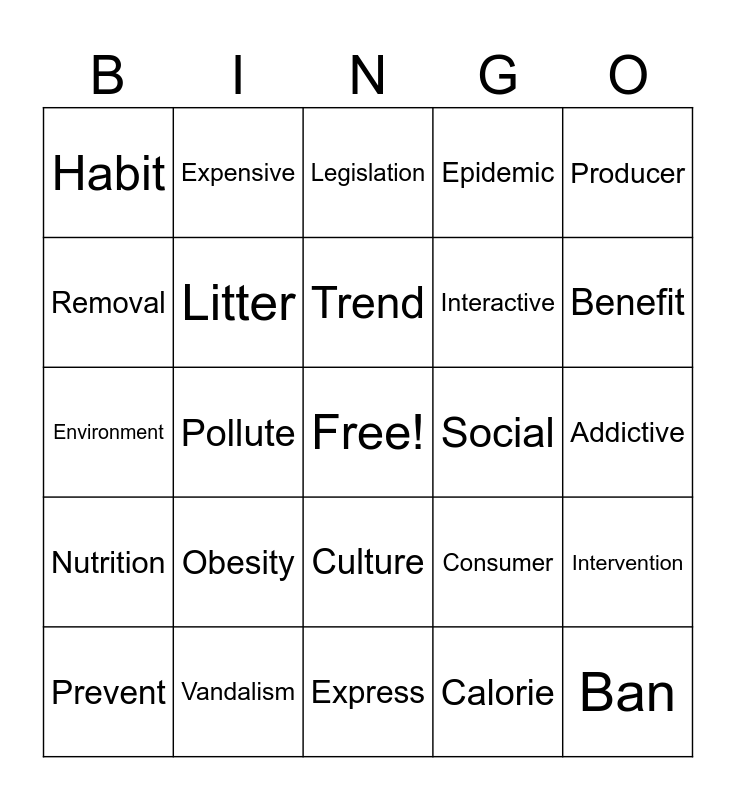 | B | I | N | G | O |
|---|---|---|---|---|
| Habit | Expensive | Legislation | Epidemic | Producer |
| Removal | Litter | Trend | Interactive | Benefit |
| Environment | Pollute | Free! | Social | Addictive |
| Nutrition | Obesity | Culture | Consumer | Intervention |
| Prevent | Vandalism | Express | Calorie | Ban |